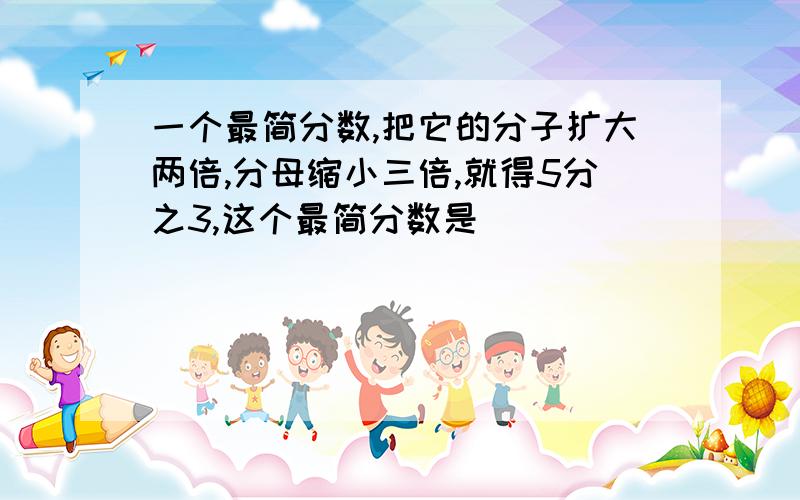 一个最简分数,把它的分子扩大两倍,分母缩小三倍,就得5分之3,这个最简分数是